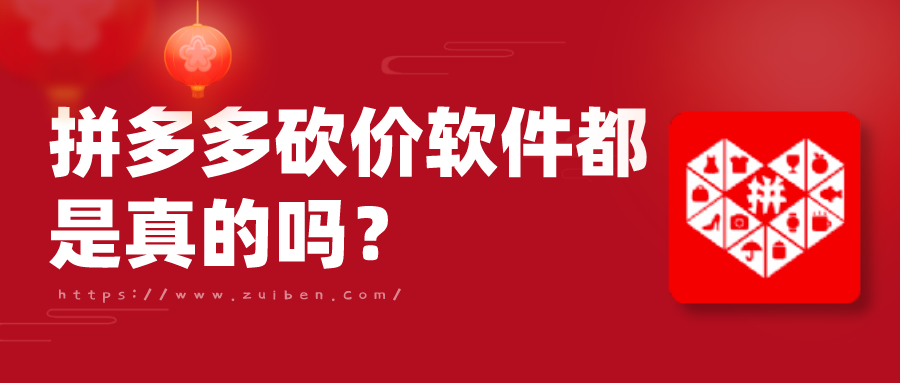 拼多多砍价软件都是真的吗？

https://www.zuiben.com/

拼